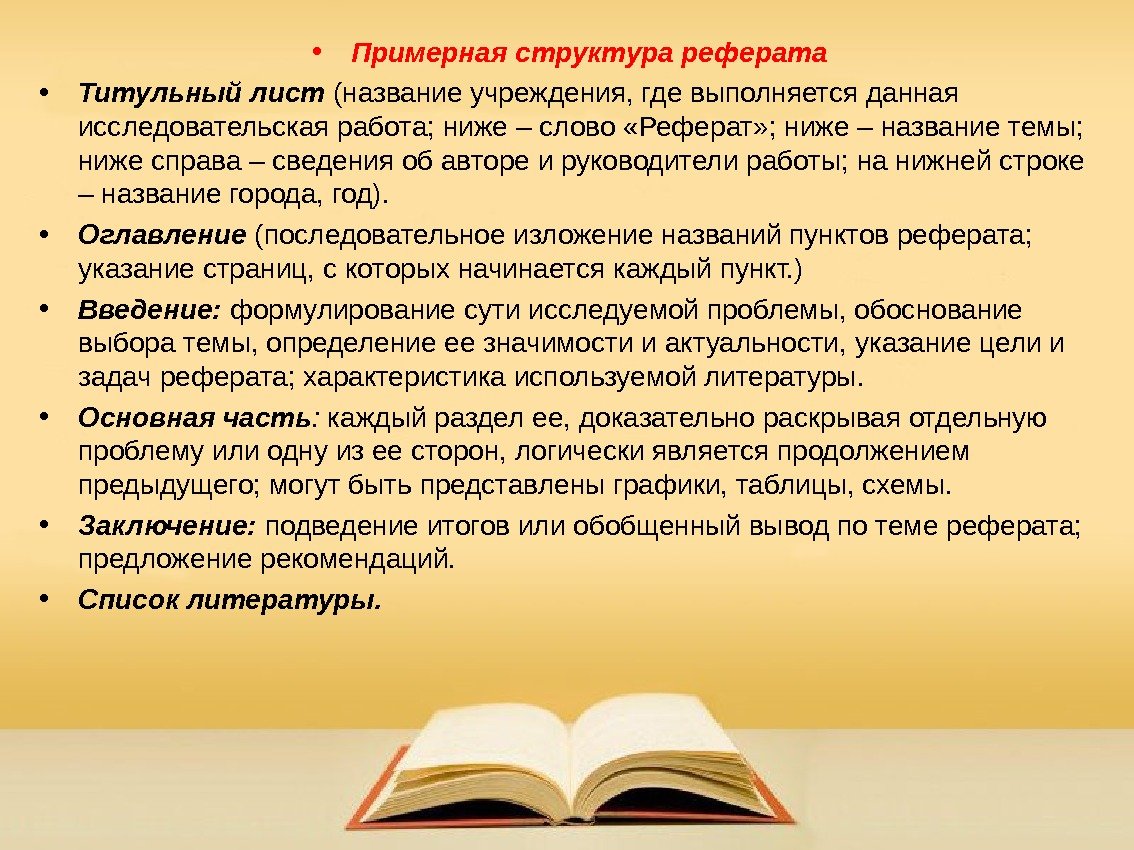 • Примерная структура реферата

• Титульный лист (название учреждения, где выполняется данная исследовательская работа; ниже – слово «Реферат»; ниже – название темы; ниже справа – сведения об авторе и руководители работы; на нижней строке – название города, год).

• Оглавление (последовательное изложение названий пунктов реферата; указание страниц, с которых начинается каждый пункт.)

• Введение: формулирование сути исследуемой проблемы, обоснование выбора темы, определение ее значимости и актуальности, указание цели и задач реферата; характеристика используемой литературы.

• Основная часть: каждый раздел ее, доказательно раскрывая отдельную проблему или одну из ее сторон, логически является продолжением предыдущего; могут быть представлены графики, таблицы, схемы.

• Заключение: подведение итогов или обобщенный вывод по теме реферата; предложение рекомендаций.

• Список литературы.